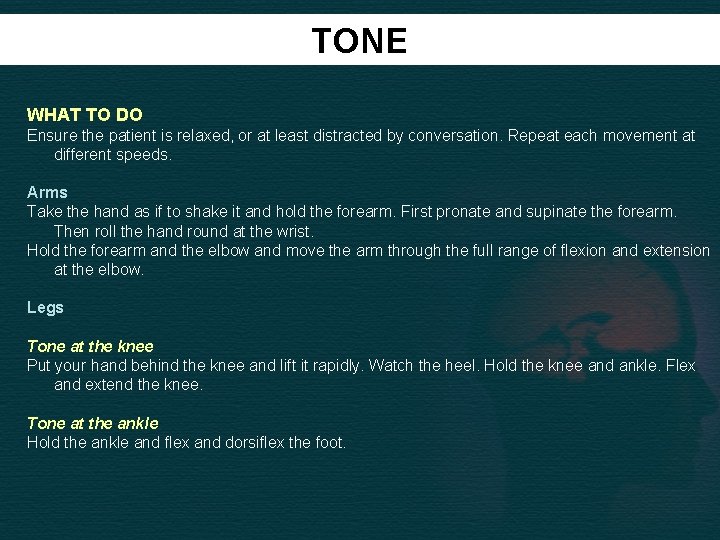 TONE

WHAT TO DO
Ensure the patient is relaxed, or at least distracted by conversation. Repeat each movement at different speeds.

Arms
Take the hand as if to shake it and hold the forearm. First pronate and supinate the forearm. Then roll the hand round at the wrist.
Hold the forearm and the elbow and move the arm through the full range of flexion and extension at the elbow.

Legs

Tone at the knee
Put your hand behind the knee and lift it rapidly. Watch the heel. Hold the knee and ankle. Flex and extend the knee.

Tone at the ankle
Hold the ankle and flex and dorsiflex the foot.